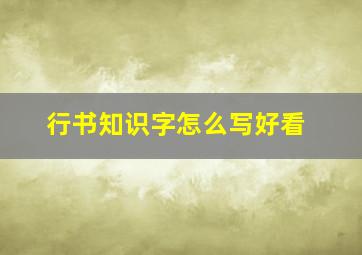 行书知识字怎么写好看